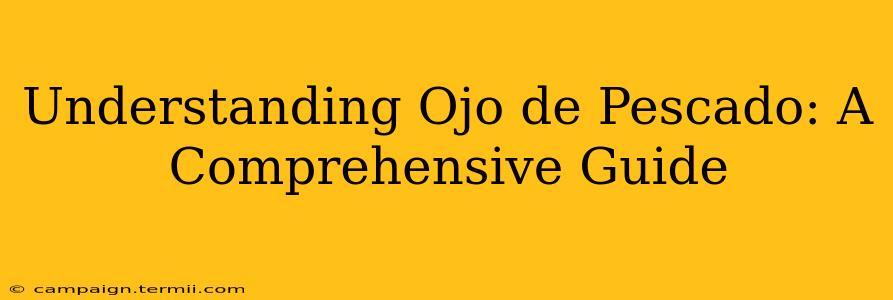 Understanding Ojo de Pescado: A Comprehensive Guide

© campaign.termii.com